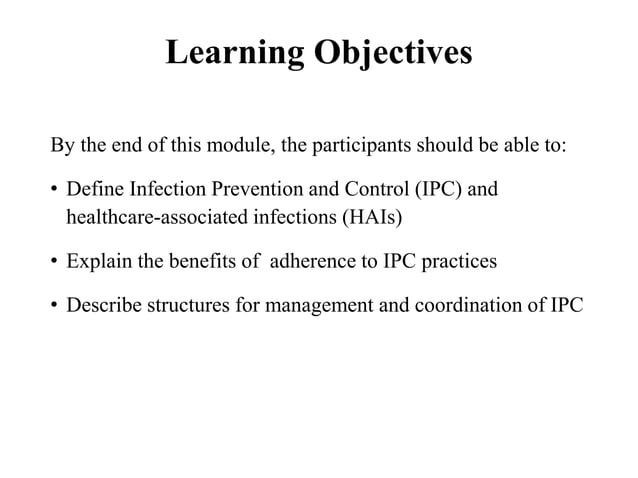 Learning Objectives

By the end of this module, the participants should be able to:

• Define Infection Prevention and Control (IPC) and healthcare-associated infections (HAIs)

• Explain the benefits of adherence to IPC practices

• Describe structures for management and coordination of IPC